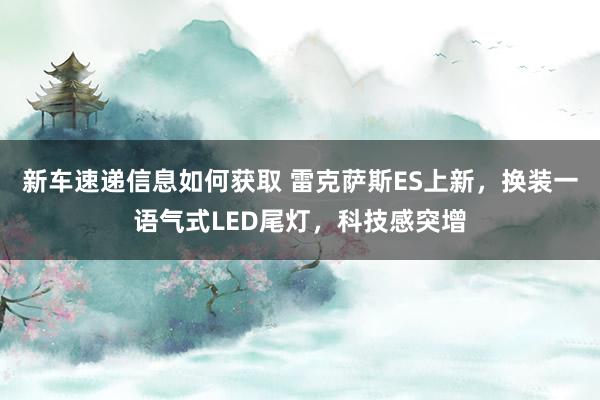 新车速递信息如何获取 雷克萨斯ES上新，换装一语气式LED尾灯，科技感突增